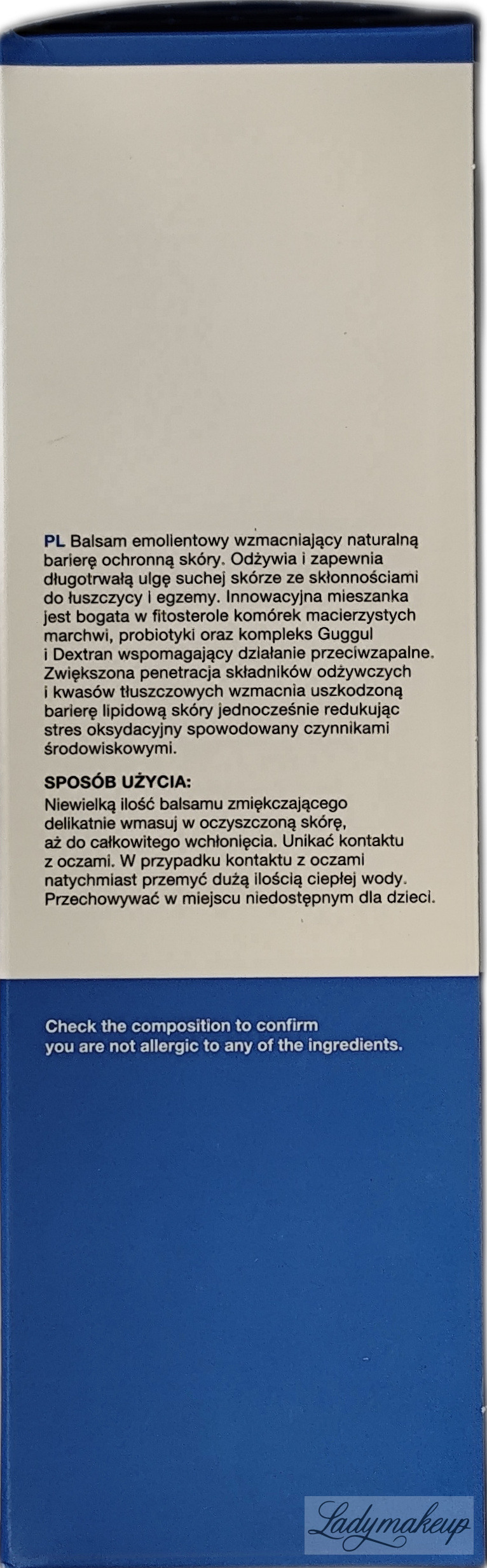 PL Balsam emolientowy wzmacniający naturalną barierę ochronną skóry. Odżywia i zapewnia długotrwałą ulgę suchej skórze ze skłonnościami do łuszczycy i egzemy. Innowacyjna mieszanka jest bogata w fitosterole komórek macierzystych marchwi, probiotyki oraz kompleks Guggul i Dextran wspomagający działanie przeciwzapalne. Zwiększona penetracja składników odżywczych i kwasów tłuszczowych wzmacnia uszkodzoną barierę lipidową skóry jednocześnie redukując stres oksydacyjny spowodowany czynnikami środowiskowymi.

SPOSÓB UŻYCIA:
Niewielką ilość balsamu zmiękczającego delikatnie wmasuj w oczyszczoną skórę, aż do całkowitego wchłonięcia. Unikać kontaktu z oczami. W przypadku kontaktu z oczami natychmiast przemyć dużą ilością ciepłej wody. Przechowywać w miejscu niedostępnym dla dzieci.

Check the composition to confirm you are not allergic to any of the ingredients.

Ladymakeup